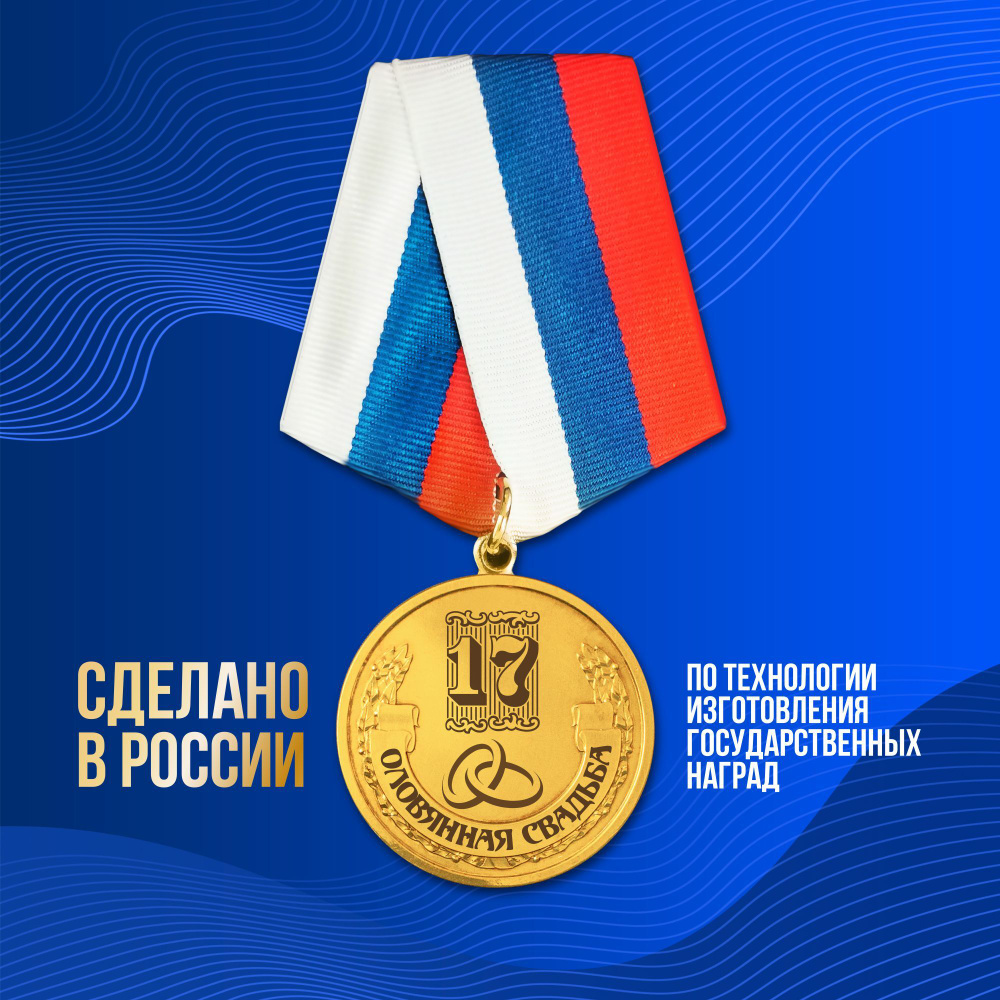 СДЕЛАНО В РОССИИ

17

ОЛОВЯННАЯ СВАДЬБА

ПО ТЕХНОЛОГИИ ИЗГОТОВЛЕНИЯ ГОСУДАРСТВЕННЫХ НАГРАД